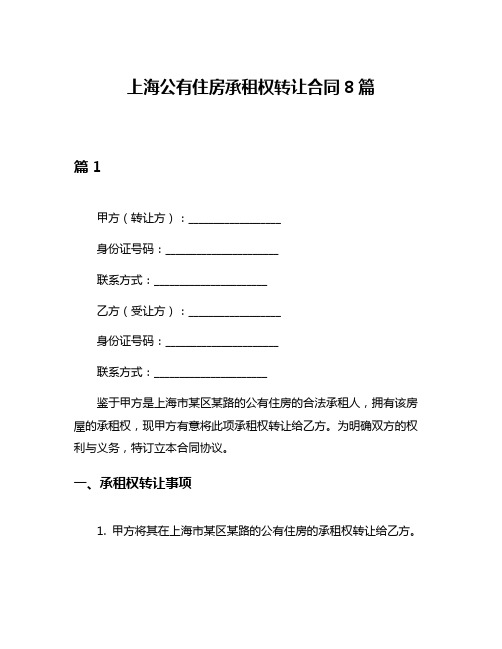 上海公有住房承租权转让合同 8 篇

篇 1

甲方（转让方）：________________

身份证号码：____________________

联系方式：____________________

乙方（受让方）：________________

身份证号码：____________________

联系方式：____________________

鉴于甲方是上海市某区某路的公有住房的合法承租人，拥有该房屋的承租权，现甲方有意将此项承租权转让给乙方。为明确双方的权利与义务，特订立本合同协议。

一、承租权转让事项

1. 甲方将其在上海市某区某路的公有住房的承租权转让给乙方。